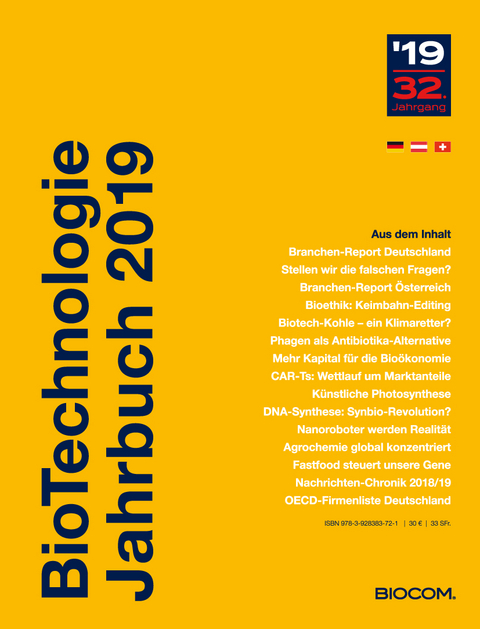 BioTechnologie Jahrbuch 2019

'19
32.
Jahrgang

Aus dem Inhalt
Branchen-Report Deutschland
Stellen wir die falschen Fragen?
Branchen-Report Österreich
Bioethik: Keimbahn-Editing
Biotech-Kohle – ein Klimaretter?
Phagen als Antibiotika-Alternative
Mehr Kapital für die Bioökonomie
CAR-Ts: Wettlauf um Marktanteile
Künstliche Photosynthese
DNA-Synthese: Synbio-Revolution?
Nanoroboter werden Realität
Agrochemie global konzentriert
Fastfood steuert unsere Gene
Nachrichten-Chronik 2018/19
OECD-Firmenliste Deutschland

ISBN 978-3-928383-72-1 | 30 € | 33 SFr.

BIOCOM.